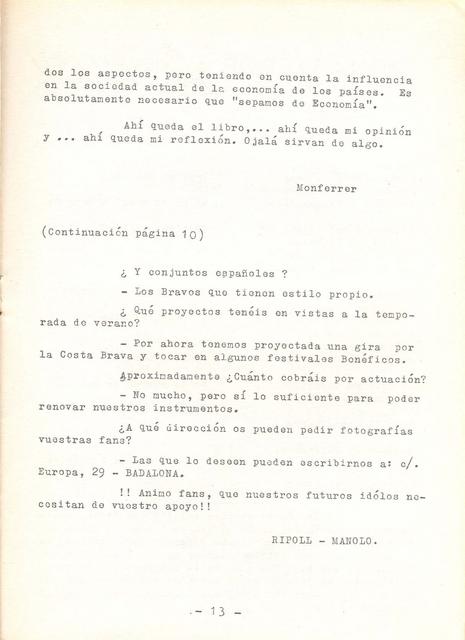 dos los aspectos, pero teniendo en cuenta la influencia en la sociedad actual de la economía de los países. Es absolutamente necesario que "sepamos de Economía".

Ahí queda el libro,... ahí queda mi opinión y ... ahí queda mi reflexión. Ojalá sirvan de algo.

Monferrer

(Continuación página 10)

¿ Y conjuntos españoles ?

- Los Bravos que tienen estilo propio.

¿ Qué proyectos tenéis en vistas a la temporada de verano?

- Por ahora tenemos proyectada una gira por la Costa Brava y tocar en algunos festivales Benéficos.

Aproximadamente ¿Cuánto cobráis por actuación?

- No mucho, pero sí lo suficiente para poder renovar nuestros instrumentos.

¿A qué dirección os pueden pedir fotografías vuestras fans?

- Las que lo deseen pueden escribirnos a: c/. Europa, 29 - BADALONA.

!! Animo fans, que nuestros futuros idólos necesitan de vuestro apoyo!!

RIPOLL - MANOLO.

.- 13 -